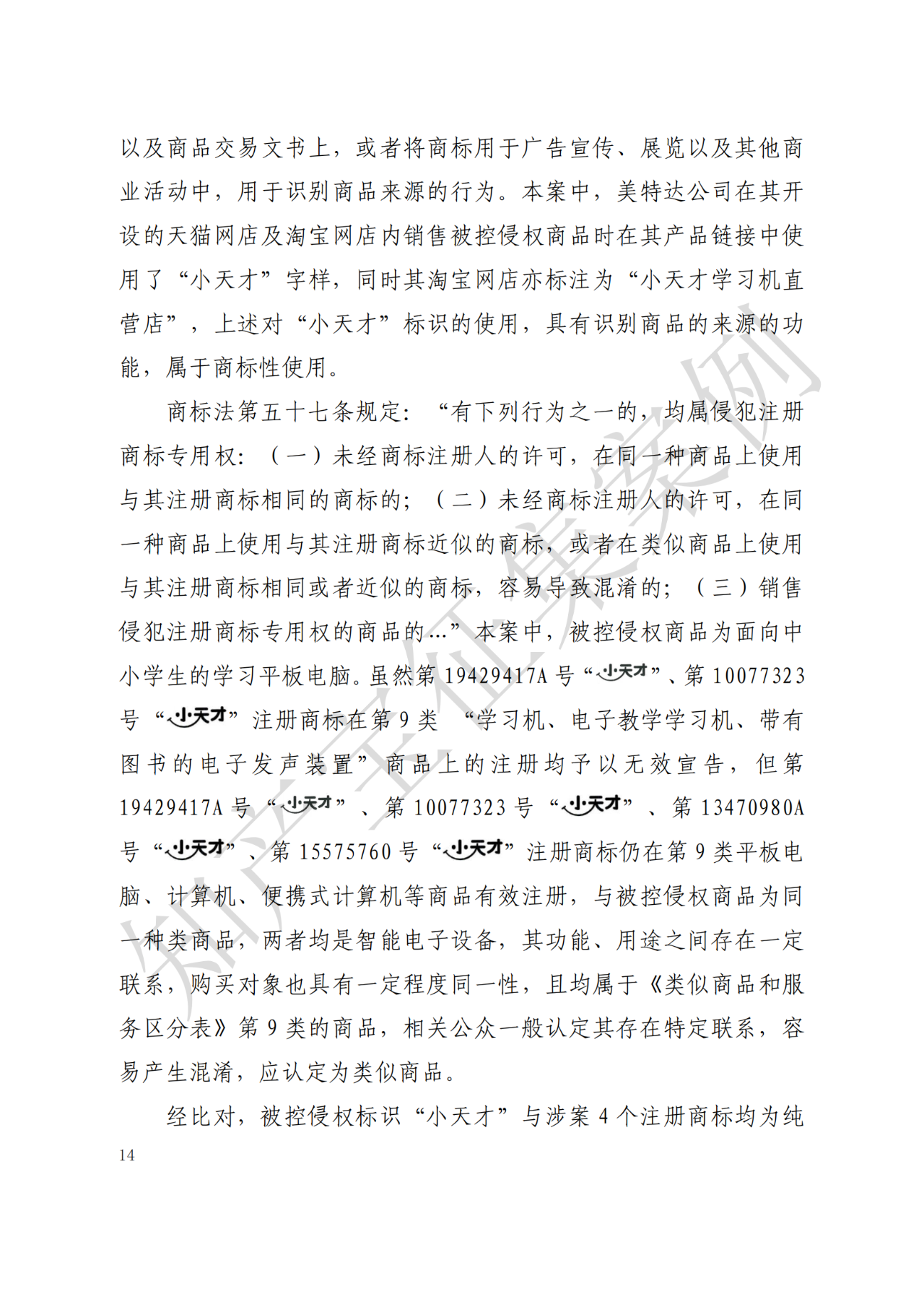 以及商品交易文书上，或者将商标用于广告宣传、展览以及其他商业活动中，用于识别商品来源的行为。本案中，美特达公司在其开设的天猫网店及淘宝网店内销售被控侵权商品时在其产品链接中使用了“小天才”字样，同时其淘宝网店亦标注为“小天才学习机直营店”，上述对“小天才”标识的使用，具有识别商品的来源的功能，属于商标性使用。

商标法第五十七条规定：“有下列行为之一的，均属侵犯注册商标专用权：（一）未经商标注册人的许可，在同一种商品上使用与其注册商标相同的商标的；（二）未经商标注册人的许可，在同一种商品上使用与其注册商标近似的商标，或者在类似商品上使用与其注册商标相同或者近似的商标，容易导致混淆的；（三）销售侵犯注册商标专用权的商品的…”本案中，被控侵权商品为面向中小学生的学习平板电脑。虽然第 19429417A 号“小天才”、第 10077323 号“小天才”注册商标在第 9 类 “学习机、电子教学学习机、带有图书的电子发声装置”商品上的注册均予以无效宣告，但第 19429417A 号“小天才”、第 10077323 号“小天才”、第 13470980A 号“小天才”、第 15575760 号“小天才”注册商标仍在第 9 类平板电脑、计算机、便携式计算机等商品有效注册，与被控侵权商品为同一种类商品，两者均是智能电子设备，其功能、用途之间存在一定联系，购买对象也具有一定程度同一性，且均属于《类似商品和服务区分表》第 9 类的商品，相关公众一般认定其存在特定联系，容易产生混淆，应认定为类似商品。

经比对，被控侵权标识“小天才”与涉案 4 个注册商标均为纯

14

知产宝征集案例